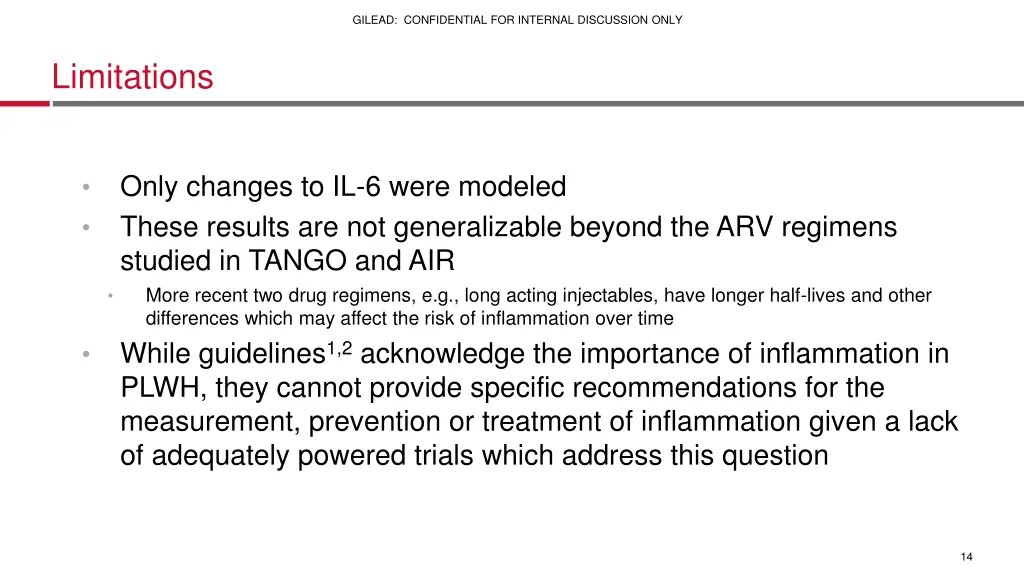 GILEAD: CONFIDENTIAL FOR INTERNAL DISCUSSION ONLY

Limitations

• Only changes to IL-6 were modeled
• These results are not generalizable beyond the ARV regimens studied in TANGO and AIR
  • More recent two drug regimens, e.g., long acting injectables, have longer half-lives and other differences which may affect the risk of inflammation over time
• While guidelines$^{1,2}$ acknowledge the importance of inflammation in PLWH, they cannot provide specific recommendations for the measurement, prevention or treatment of inflammation given a lack of adequately powered trials which address this question

14